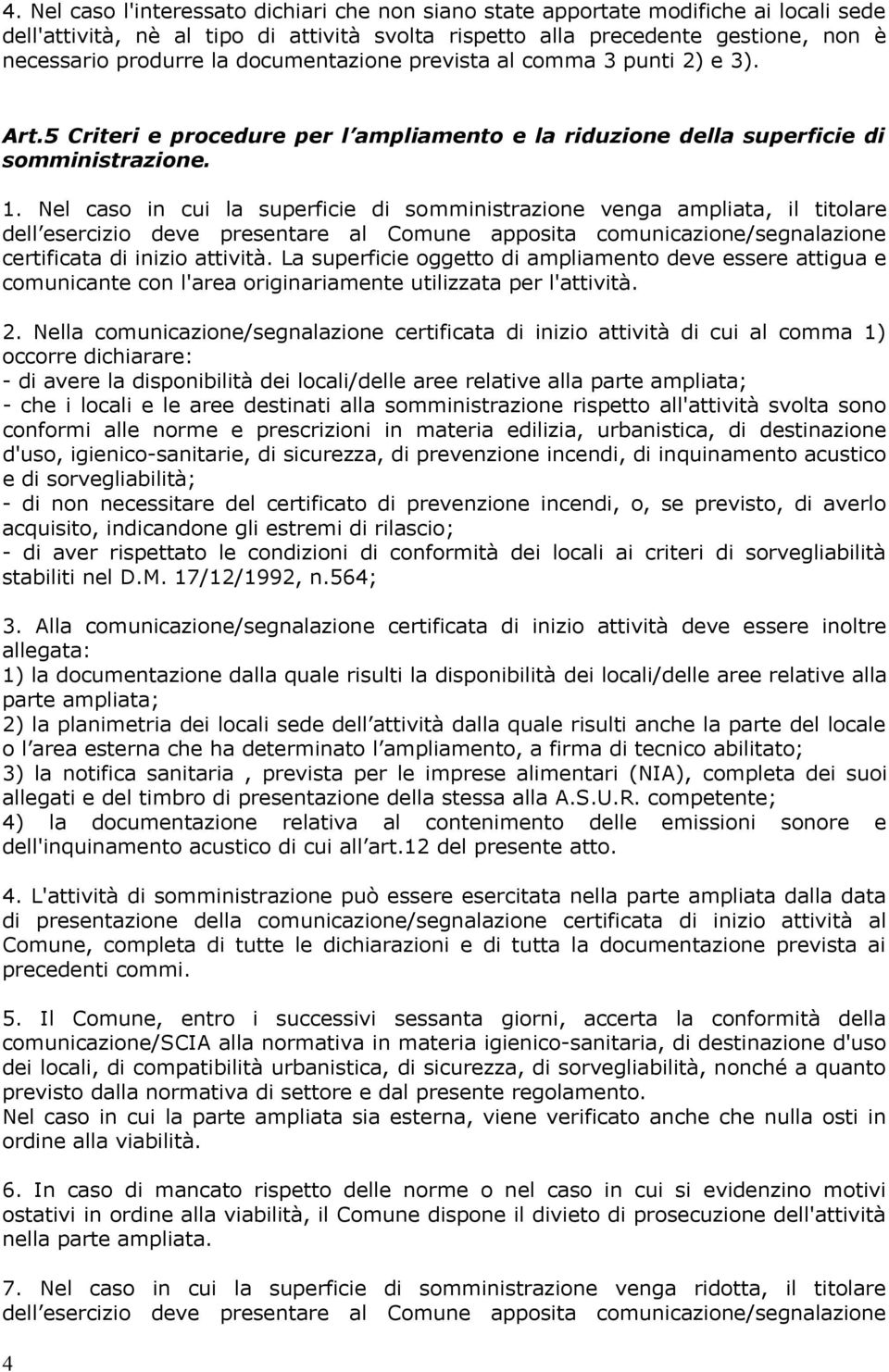 4. Nel caso l'interessato dichiari che non siano state apportate modifiche ai locali sede dell'attività, nè al tipo di attività svolta rispetto alla precedente gestione, non è necessario produrre la documentazione prevista al comma 3 punti 2) e 3).

Art.5 Criteri e procedure per l ampliamento e la riduzione della superficie di somministrazione.

1. Nel caso in cui la superficie di somministrazione venga ampliata, il titolare dell esercizio deve presentare al Comune apposita comunicazione/segnalazione certificata di inizio attività. La superficie oggetto di ampliamento deve essere attigua e comunicante con l'area originariamente utilizzata per l'attività.

2. Nella comunicazione/segnalazione certificata di inizio attività di cui al comma 1) occorre dichiarare:
- di avere la disponibilità dei locali/delle aree relative alla parte ampliata;
- che i locali e le aree destinati alla somministrazione rispetto all'attività svolta sono conformi alle norme e prescrizioni in materia edilizia, urbanistica, di destinazione d'uso, igienico-sanitarie, di sicurezza, di prevenzione incendi, di inquinamento acustico e di sorvegliabilità;
- di non necessitare del certificato di prevenzione incendi, o, se previsto, di averlo acquisito, indicandone gli estremi di rilascio;
- di aver rispettato le condizioni di conformità dei locali ai criteri di sorvegliabilità stabiliti nel D.M. 17/12/1992, n.564;

3. Alla comunicazione/segnalazione certificata di inizio attività deve essere inoltre allegata:
1) la documentazione dalla quale risulti la disponibilità dei locali/delle aree relative alla parte ampliata;
2) la planimetria dei locali sede dell attività dalla quale risulti anche la parte del locale o l area esterna che ha determinato l ampliamento, a firma di tecnico abilitato;
3) la notifica sanitaria , prevista per le imprese alimentari (NIA), completa dei suoi allegati e del timbro di presentazione della stessa alla A.S.U.R. competente;
4) la documentazione relativa al contenimento delle emissioni sonore e dell'inquinamento acustico di cui all art.12 del presente atto.

4. L'attività di somministrazione può essere esercitata nella parte ampliata dalla data di presentazione della comunicazione/segnalazione certificata di inizio attività al Comune, completa di tutte le dichiarazioni e di tutta la documentazione prevista ai precedenti commi.

5. Il Comune, entro i successivi sessanta giorni, accerta la conformità della comunicazione/SCIA alla normativa in materia igienico-sanitaria, di destinazione d'uso dei locali, di compatibilità urbanistica, di sicurezza, di sorvegliabilità, nonché a quanto previsto dalla normativa di settore e dal presente regolamento.
Nel caso in cui la parte ampliata sia esterna, viene verificato anche che nulla osti in ordine alla viabilità.

6. In caso di mancato rispetto delle norme o nel caso in cui si evidenzino motivi ostativi in ordine alla viabilità, il Comune dispone il divieto di prosecuzione dell'attività nella parte ampliata.

7. Nel caso in cui la superficie di somministrazione venga ridotta, il titolare dell esercizio deve presentare al Comune apposita comunicazione/segnalazione

4